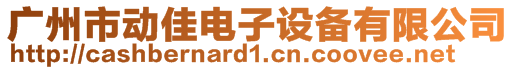 广州市动佳电子设备有限公司
http://cashbernard1.cn.coovee.net